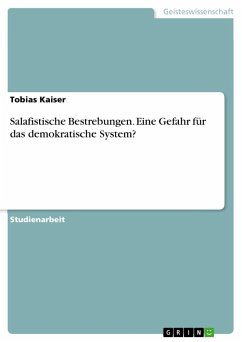 Geisteswissenschaft

Tobias Kaiser

Salafistische Bestrebungen. Eine Gefahr für das demokratische System?

Studienarbeit

GRIN